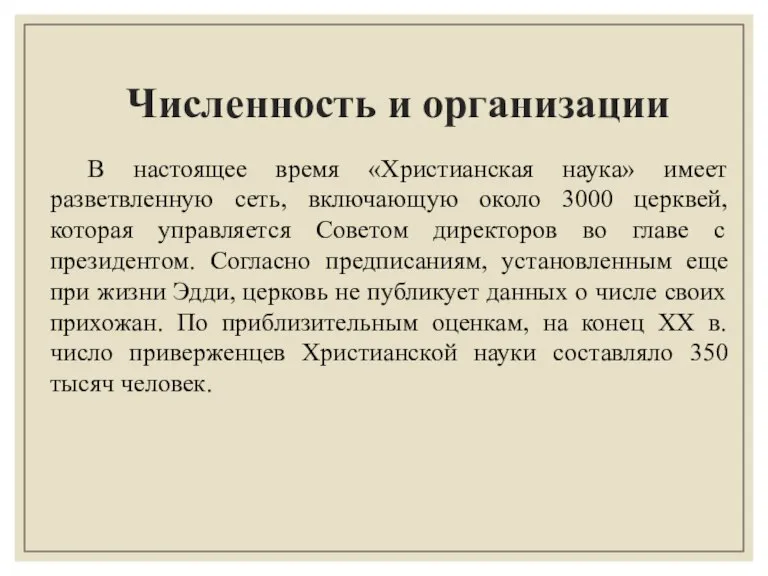 Численность и организации

В настоящее время «Христианская наука» имеет разветвленную сеть, включающую около 3000 церквей, которая управляется Советом директоров во главе с президентом. Согласно предписаниям, установленным еще при жизни Эдди, церковь не публикует данных о числе своих прихожан. По приблизительным оценкам, на конец XX в. число приверженцев Христианской науки составляло 350 тысяч человек.